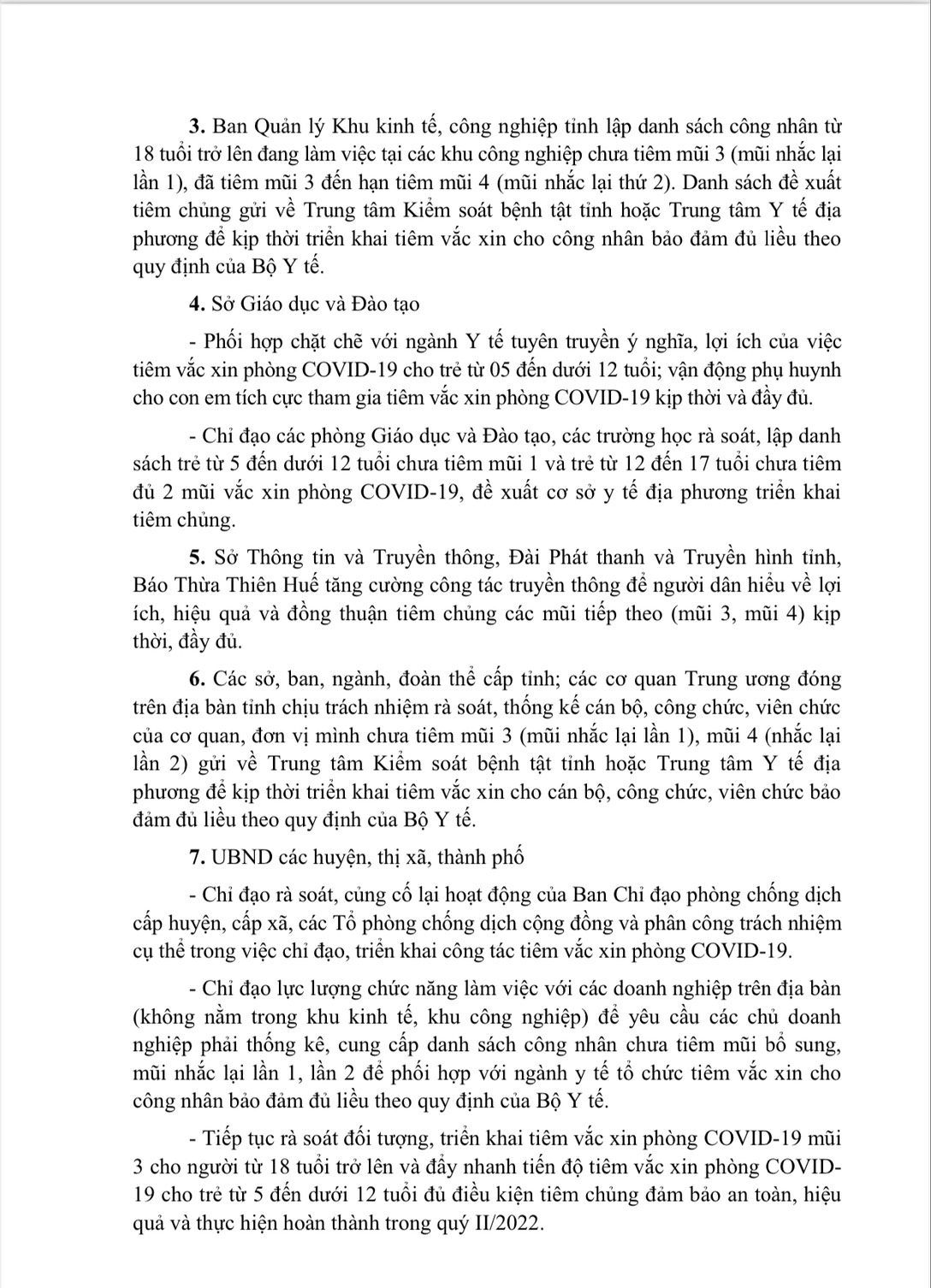 3. Ban Quản lý Khu kinh tế, công nghiệp tỉnh lập danh sách công nhân từ 18 tuổi trở lên đang làm việc tại các khu công nghiệp chưa tiêm mũi 3 (mũi nhắc lại lần 1), đã tiêm mũi 3 đến hạn tiêm mũi 4 (mũi nhắc lại thứ 2). Danh sách đề xuất tiêm chủng gửi về Trung tâm Kiểm soát bệnh tật tỉnh hoặc Trung tâm Y tế địa phương để kịp thời triển khai tiêm vắc xin cho công nhân bảo đảm đủ liều theo quy định của Bộ Y tế.

4. Sở Giáo dục và Đào tạo

- Phối hợp chặt chẽ với ngành Y tế tuyên truyền ý nghĩa, lợi ích của việc tiêm vắc xin phòng COVID-19 cho trẻ từ 05 đến dưới 12 tuổi; vận động phụ huynh cho con em tích cực tham gia tiêm vắc xin phòng COVID-19 kịp thời và đầy đủ.

- Chỉ đạo các phòng Giáo dục và Đào tạo, các trường học rà soát, lập danh sách trẻ từ 5 đến dưới 12 tuổi chưa tiêm mũi 1 và trẻ từ 12 đến 17 tuổi chưa tiêm đủ 2 mũi vắc xin phòng COVID-19, đề xuất cơ sở y tế địa phương triển khai tiêm chủng.

5. Sở Thông tin và Truyền thông, Đài Phát thanh và Truyền hình tỉnh, Báo Thừa Thiên Huế tăng cường công tác truyền thông để người dân hiểu về lợi ích, hiệu quả và đồng thuận tiêm chủng các mũi tiếp theo (mũi 3, mũi 4) kịp thời, đầy đủ.

6. Các sở, ban, ngành, đoàn thể cấp tỉnh; các cơ quan Trung ương đóng trên địa bàn tỉnh chịu trách nhiệm rà soát, thống kế cán bộ, công chức, viên chức của cơ quan, đơn vị mình chưa tiêm mũi 3 (mũi nhắc lại lần 1), mũi 4 (nhắc lại lần 2) gửi về Trung tâm Kiểm soát bệnh tật tỉnh hoặc Trung tâm Y tế địa phương để kịp thời triển khai tiêm vắc xin cho cán bộ, công chức, viên chức bảo đảm đủ liều theo quy định của Bộ Y tế.

7. UBND các huyện, thị xã, thành phố

- Chỉ đạo rà soát, củng cố lại hoạt động của Ban Chỉ đạo phòng chống dịch cấp huyện, cấp xã, các Tổ phòng chống dịch cộng đồng và phân công trách nhiệm cụ thể trong việc chỉ đạo, triển khai công tác tiêm vắc xin phòng COVID-19.

- Chỉ đạo lực lượng chức năng làm việc với các doanh nghiệp trên địa bàn (không nằm trong khu kinh tế, khu công nghiệp) để yêu cầu các chủ doanh nghiệp phải thống kê, cung cấp danh sách công nhân chưa tiêm mũi bổ sung, mũi nhắc lại lần 1, lần 2 để phối hợp với ngành y tế tổ chức tiêm vắc xin cho công nhân bảo đảm đủ liều theo quy định của Bộ Y tế.

- Tiếp tục rà soát đối tượng, triển khai tiêm vắc xin phòng COVID-19 mũi 3 cho người từ 18 tuổi trở lên và đẩy nhanh tiến độ tiêm vắc xin phòng COVID-19 cho trẻ từ 5 đến dưới 12 tuổi đủ điều kiện tiêm chủng đảm bảo an toàn, hiệu quả và thực hiện hoàn thành trong quý II/2022.